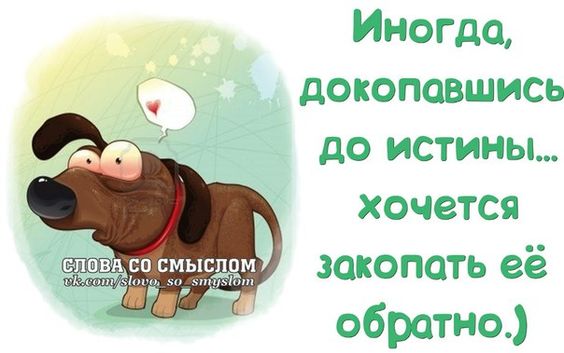 СЛОВА СО СМЫСЛОМ
vk.com/slovo_so_smyslom

Иногда, докопавшись до истины... хочется закопать её обратно.)